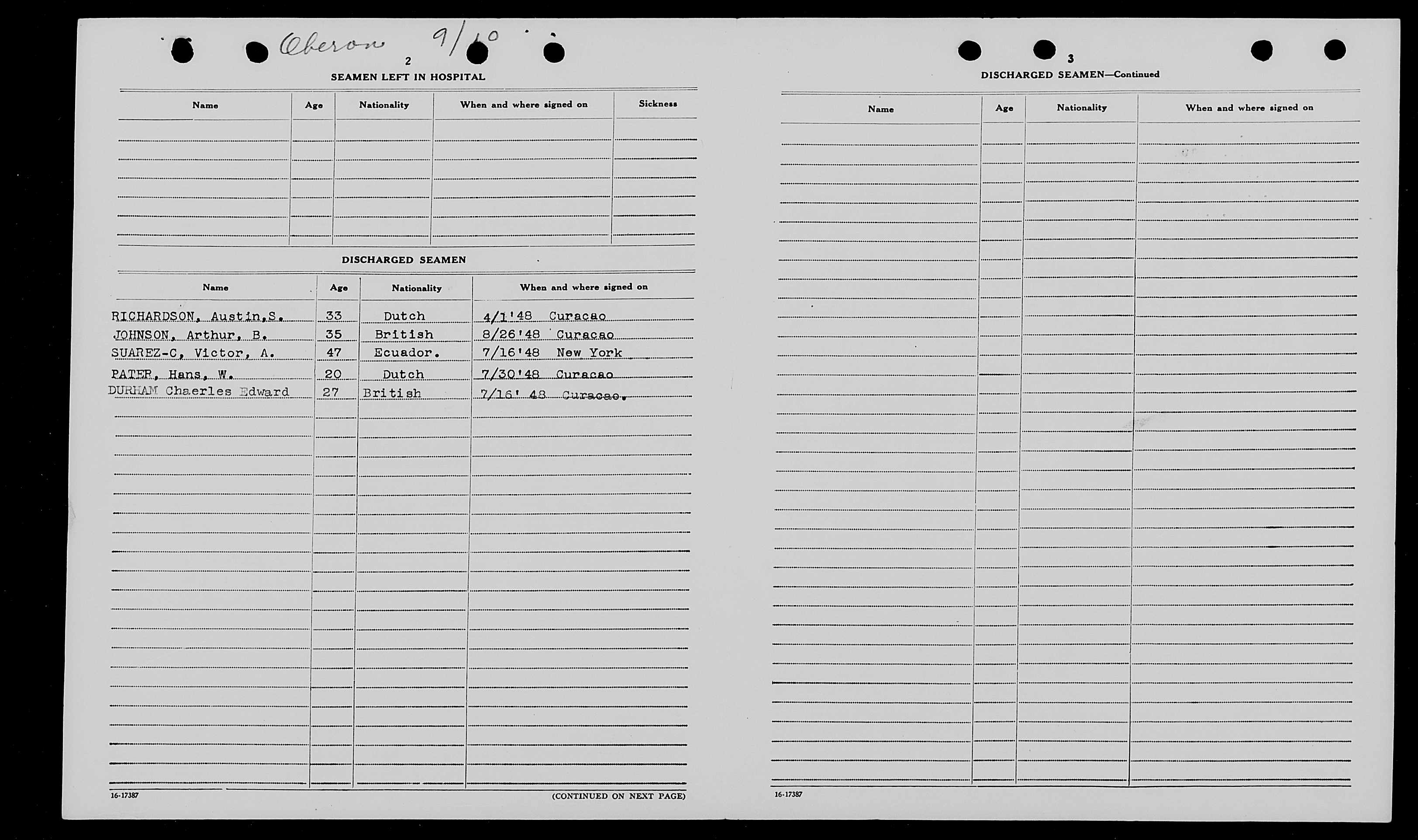 Oberon 9/10

2

SEAMEN LEFT IN HOSPITAL

| Name | Age | Nationality | When and where signed on | Sickness |
|---|---|---|---|---|
| | | | | |

DISCHARGED SEAMEN

| Name | Age | Nationality | When and where signed on |
|---|---|---|---|
| RICHARDSON, Austin,S. | 33 | Dutch | 4/1'48 Curacao |
| JOHNSON, Arthur, B. | 35 | British | 8/26'48 Curacao |
| SUAREZ-C, Victor, A. | 47 | Ecuador. | 7/16'48 New York |
| PATER, Hans, W. | 20 | Dutch | 7/30'48 Curacao |
| DURHAM Chaerles Edward | 27 | British | 7/16' 48 Curacao. |

16-17387

(CONTINUED ON NEXT PAGE)

3

DISCHARGED SEAMEN—Continued

| Name | Age | Nationality | When and where signed on |
|---|---|---|---|
| | | | |

16-17387